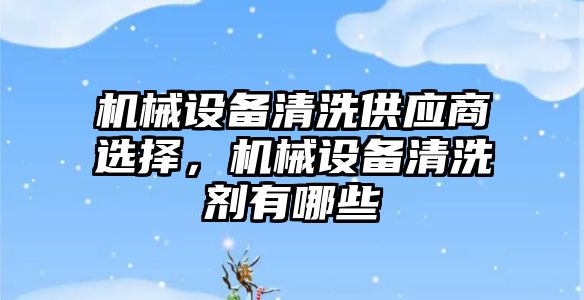 机械设备清洗供应商选择，机械设备清洗剂有哪些